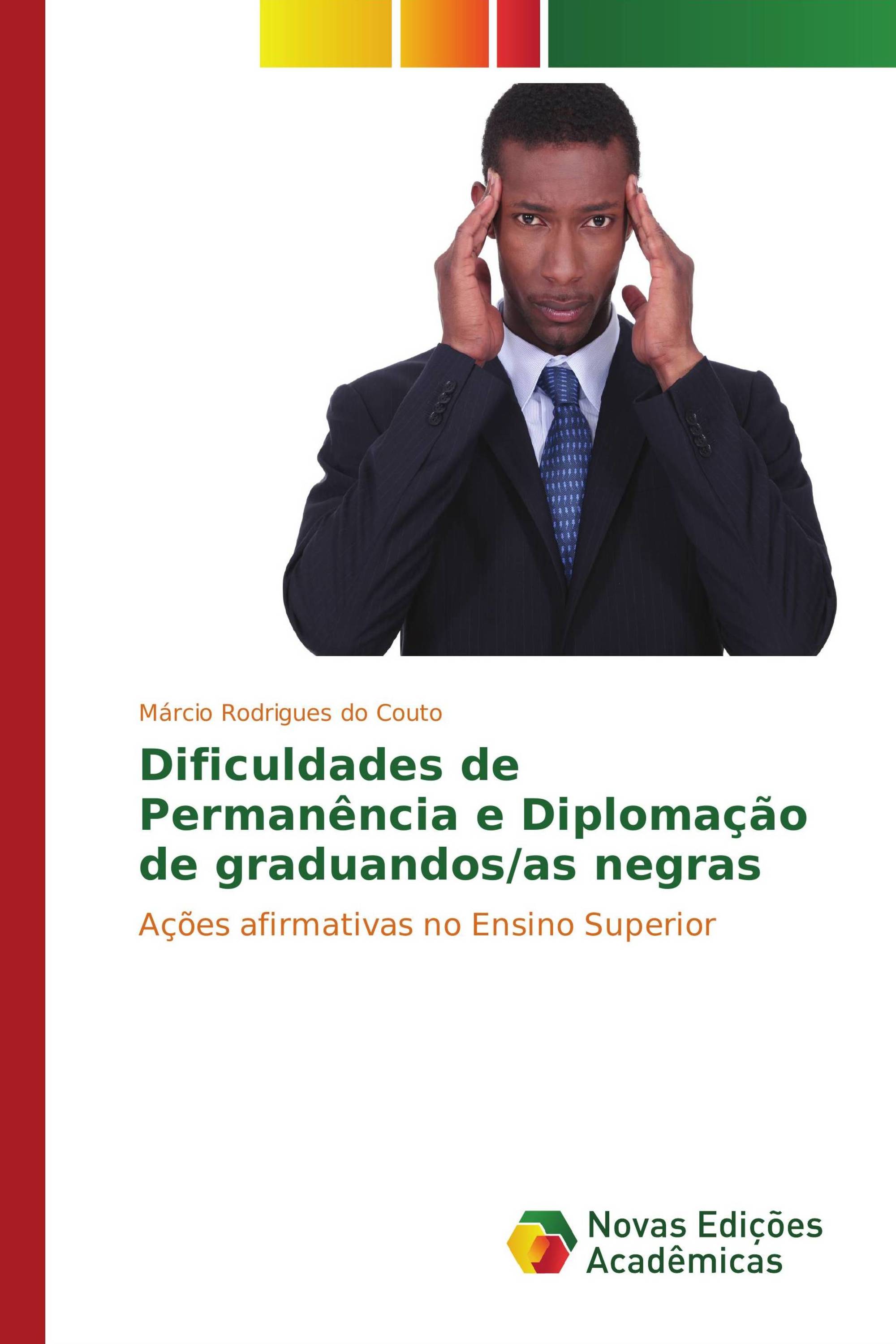 Márcio Rodrigues do Couto

Dificuldades de Permanência e Diplomação de graduandos/as negras

Ações afirmativas no Ensino Superior

Novas Edições Acadêmicas